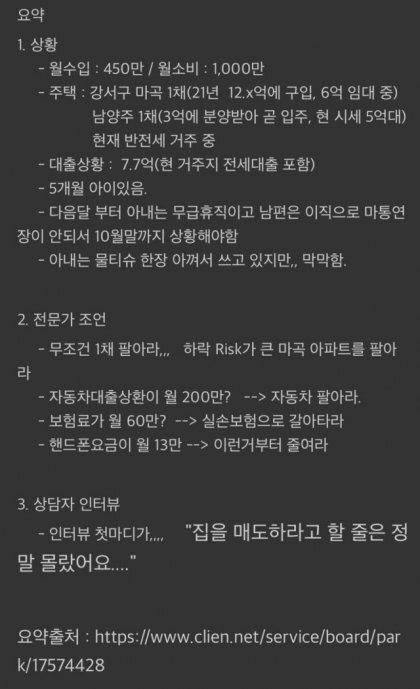 요약

1. 상황
- 월수입 : 450만 / 월소비 : 1,000만
- 주택 : 강서구 마곡 1채(21년 12.x억에 구입, 6억 임대 중)
남양주 1채(3억에 분양받아 곧 입주, 현 시세 5억대)
현재 반전세 거주 중
- 대출상황 : 7.7억(현 거주지 전세대출 포함)
- 5개월 아이있음.
- 다음달 부터 아내는 무급휴직이고 남편은 이직으로 마통연장이 안되서 10월말까지 상황해야함
- 아내는 물티슈 한장 아껴서 쓰고 있지만,, 막막함.

2. 전문가 조언
- 무조건 1채 팔아라,,, 하락 Risk가 큰 마곡 아파트를 팔아라
- 자동차대출상환이 월 200만? --> 자동차 팔아라.
- 보험료가 월 60만? --> 실손보험으로 갈아타라
- 핸드폰요금이 월 13만 --> 이런거부터 줄여라

3. 상담자 인터뷰
- 인터뷰 첫마디가,,,, "집을 매도하라고 할 줄은 정말 몰랐어요...."

요약출처 : https://www.clien.net/service/board/park/17574428